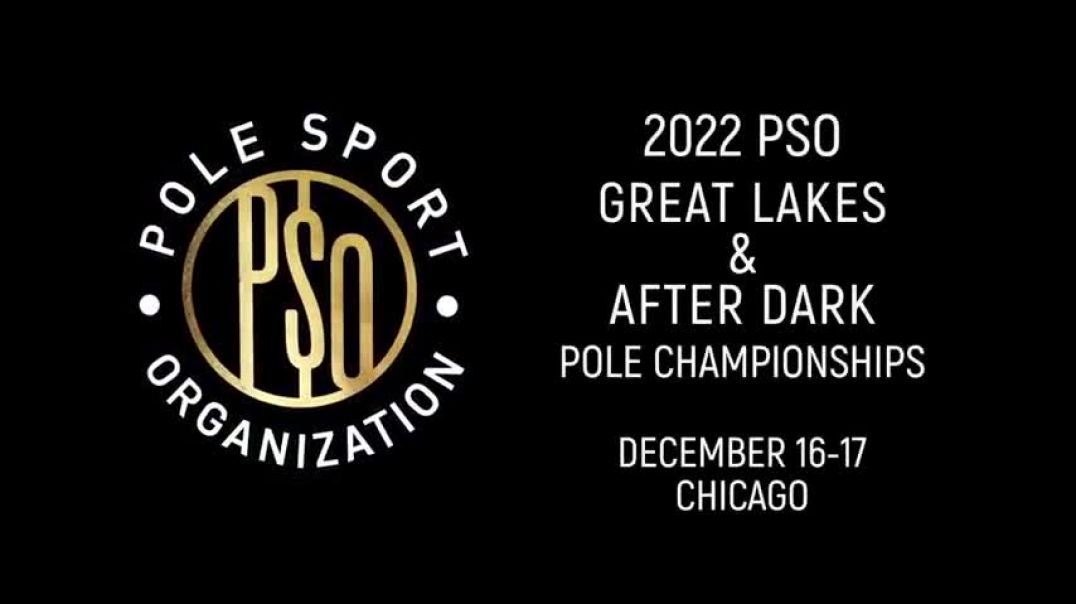 POLE SPORT
PSO
ORGANIZATION

2022 PSO
GREAT LAKES
&
AFTER DARK
POLE CHAMPIONSHIPS

DECEMBER 16-17
CHICAGO